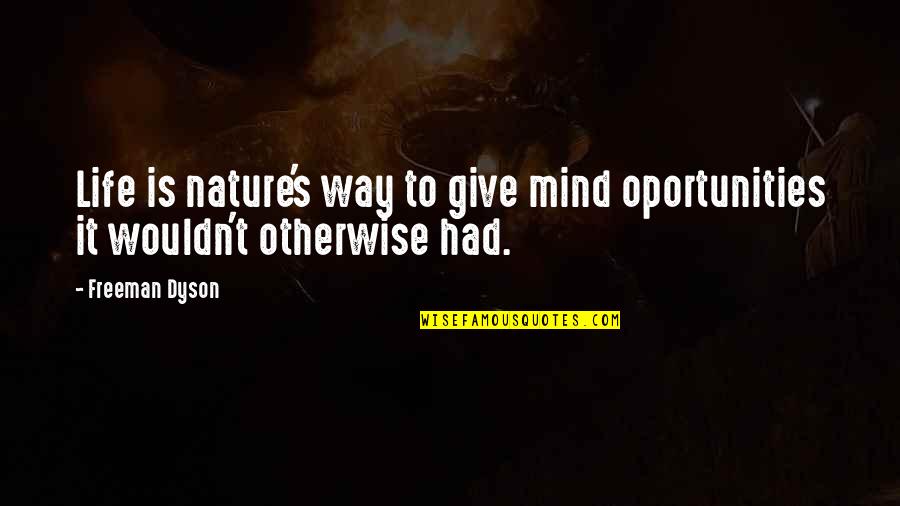 Life is nature's way to give mind oportunities it wouldn't otherwise had.

- Freeman Dyson

WISEFAMOUSQUOTES.COM